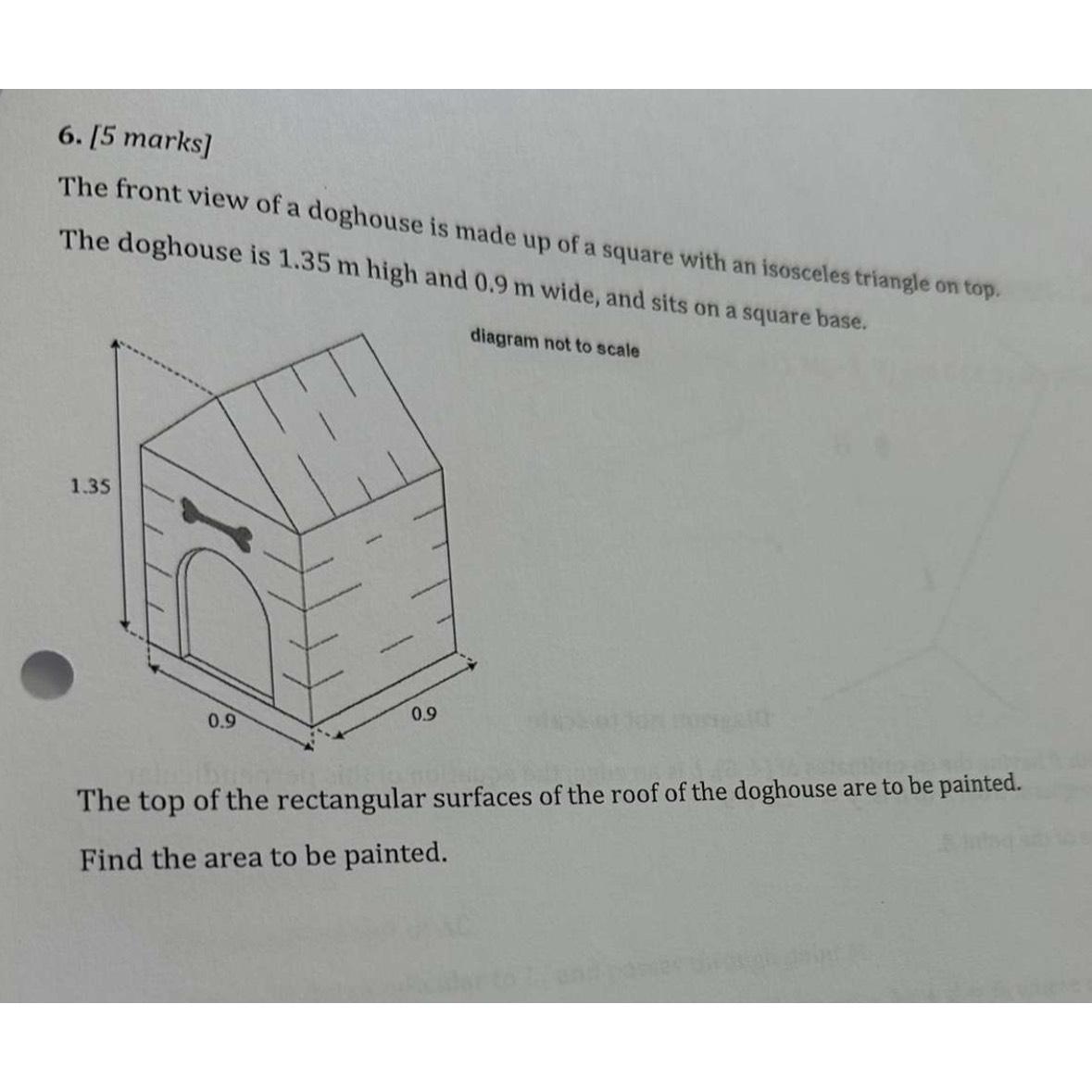 6. [5 marks]

The front view of a doghouse is made up of a square with an isosceles triangle on top. The doghouse is 1.35 m high and 0.9 m wide, and sits on a square base.

diagram not to scale

1.35

0.9

0.9

The top of the rectangular surfaces of the roof of the doghouse are to be painted.

Find the area to be painted.